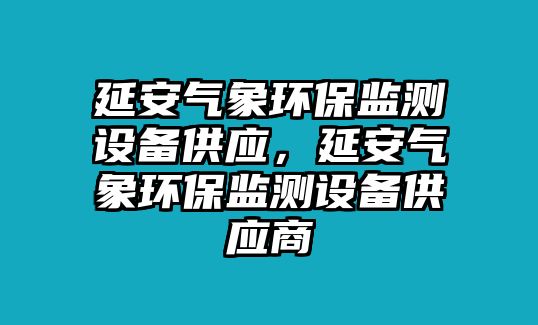 延安气象环保监测设备供应，延安气象环保监测设备供应商